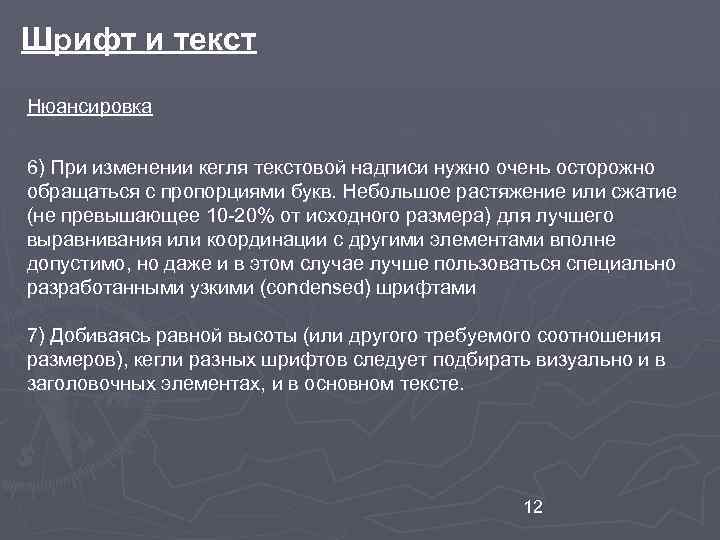 Шрифт и текст

Нюансировка

6) При изменении кегля текстовой надписи нужно очень осторожно обращаться с пропорциями букв. Небольшое растяжение или сжатие (не превышающее 10-20% от исходного размера) для лучшего выравнивания или координации с другими элементами вполне допустимо, но даже и в этом случае лучше пользоваться специально разработанными узкими (condensed) шрифтами

7) Добиваясь равной высоты (или другого требуемого соотношения размеров), кегли разных шрифтов следует подбирать визуально и в заголовочных элементах, и в основном тексте.

12